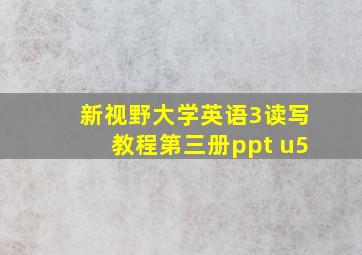 新视野大学英语3读写教程第三册ppt u5